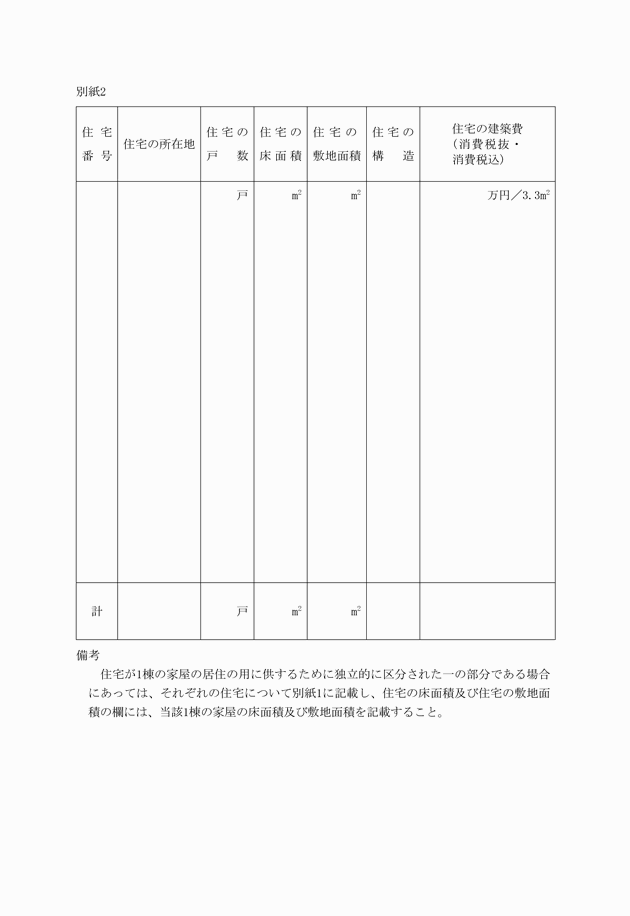 別紙2

| 住宅番号 | 住宅の所在地 | 住宅の戸数 | 住宅の床面積 | 住宅の敷地面積 | 住宅の構造 | 住宅の建築費（消費税抜・消費税込） |
|---|---|---|---|---|---|---|
| | | 戸 | ㎡ | ㎡ | | 万円／3.3㎡ |
| 計 | | 戸 | ㎡ | ㎡ | | |

備考
住宅が1棟の家屋の居住の用に供するために独立的に区分された一の部分である場合にあっては、それぞれの住宅について別紙1に記載し、住宅の床面積及び住宅の敷地面積の欄には、当該1棟の家屋の床面積及び敷地面積を記載すること。